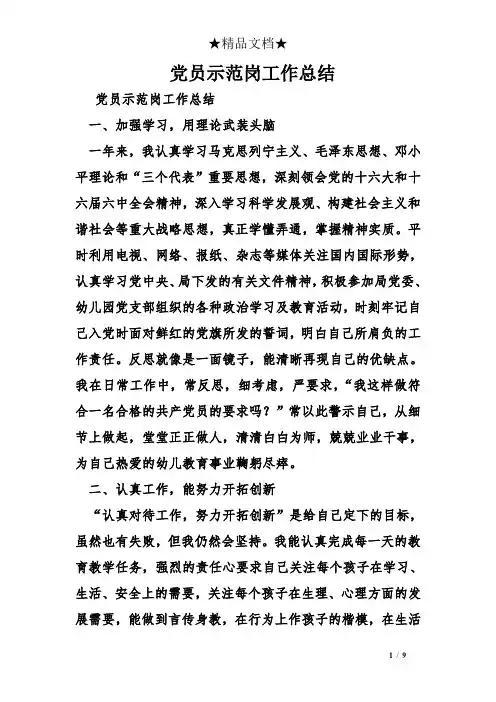 ★精品文档★

党员示范岗工作总结

党员示范岗工作总结

一、加强学习，用理论武装头脑

一年来，我认真学习马克思列宁主义、毛泽东思想、邓小平理论和“三个代表”重要思想，深刻领会党的十六大和十六届六中全会精神，深入学习科学发展观、构建社会主义和谐社会等重大战略思想，真正学懂弄通，掌握精神实质。平时利用电视、网络、报纸、杂志等媒体关注国内国际形势，认真学习党中央、局下发的有关文件精神，积极参加局党委、幼儿园党支部组织的各种政治学习及教育活动，时刻牢记自己入党时面对鲜红的党旗所发的誓词，明白自己所肩负的工作责任。反思就像是一面镜子，能清晰再现自己的优缺点。我在日常工作中，常反思，细考虑，严要求，“我这样做符合一名合格的共产党员的要求吗？”常以此警示自己，从细节上做起，堂堂正正做人，清清白白为师，兢兢业业干事，为自己热爱的幼儿教育事业鞠躬尽瘁。

二、认真工作，能努力开拓创新

“认真对待工作，努力开拓创新”是给自己定下的目标，虽然也有失败，但我仍然会坚持。我能认真完成每一天的教育教学任务，强烈的责任心要求自己关注每个孩子在学习、生活、安全上的需要，关注每个孩子在生理、心理方面的发展需要，能做到言传身教，在行为上作孩子的楷模，在生活

1 / 9